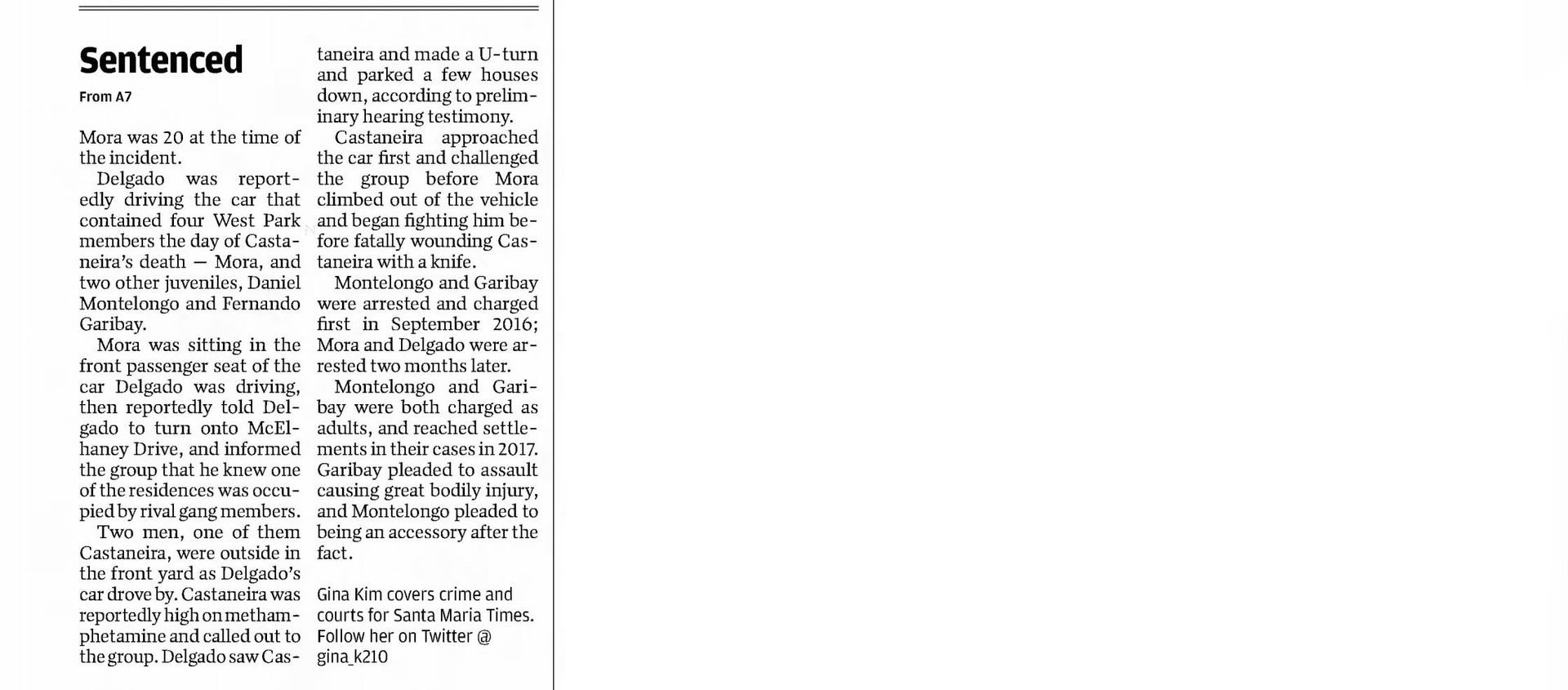 Sentenced

From A7

Mora was 20 at the time of the incident.

Delgado was reportedly driving the car that contained four West Park members the day of Castaneira's death — Mora, and two other juveniles, Daniel Montelongo and Fernando Garibay.

Mora was sitting in the front passenger seat of the car Delgado was driving, then reportedly told Delgado to turn onto McElhaney Drive, and informed the group that he knew one of the residences was occupied by rival gang members.

Two men, one of them Castaneira, were outside in the front yard as Delgado's car drove by. Castaneira was reportedly high on methamphetamine and called out to the group. Delgado saw Castaneira and made a U-turn and parked a few houses down, according to preliminary hearing testimony.

Castaneira approached the car first and challenged the group before Mora climbed out of the vehicle and began fighting him before fatally wounding Castaneira with a knife.

Montelongo and Garibay were arrested and charged first in September 2016; Mora and Delgado were arrested two months later.

Montelongo and Garibay were both charged as adults, and reached settlements in their cases in 2017. Garibay pleaded to assault causing great bodily injury, and Montelongo pleaded to being an accessory after the fact.

Gina Kim covers crime and courts for Santa Maria Times. Follow her on Twitter @ gina_k210